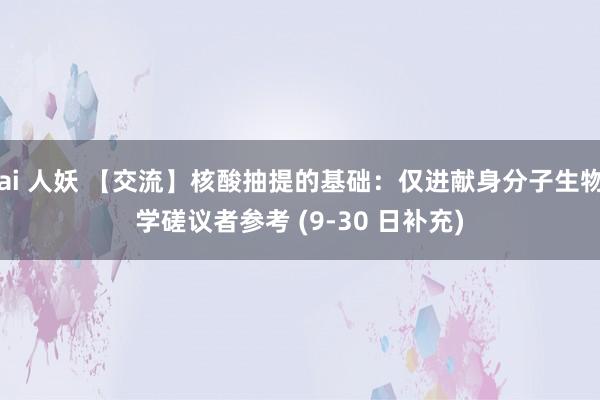 ai 人妖 【交流】核酸抽提的基础：仅进献身分子生物学磋议者参考 (9-30 日补充)